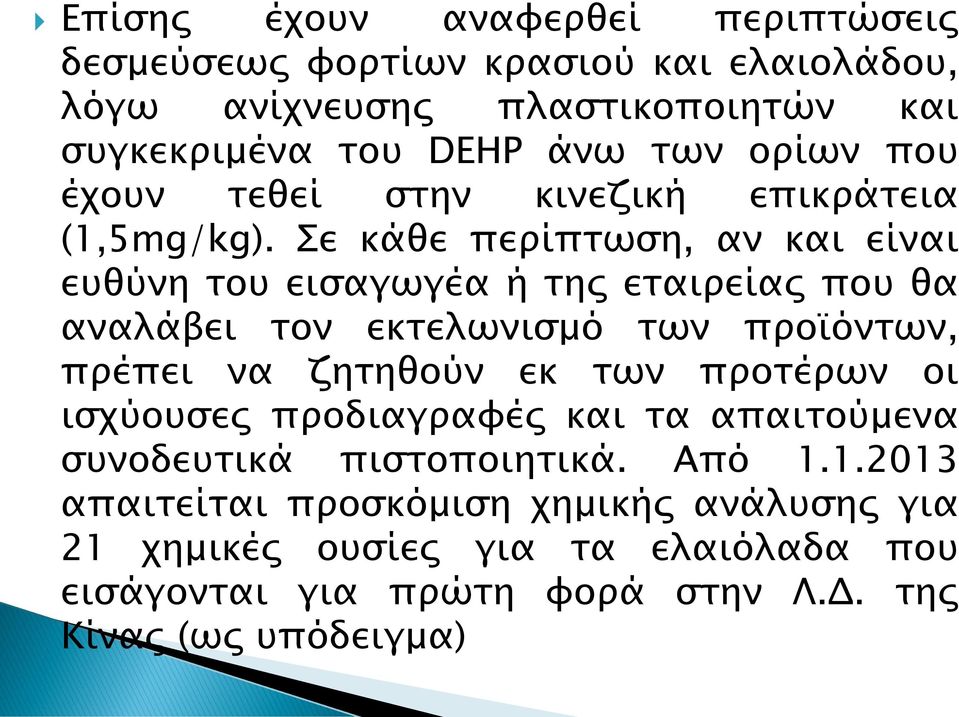 Επίσης έχουν αναφερθεί περιπτώσεις δεσμεύσεως φορτίων κρασιού και ελαιολάδου, λόγω ανίχνευσης πλαστικοποιητών και συγκεκριμένα του DEHP άνω των ορίων που έχουν τεθεί στην κινεζική επικράτεια (1,5mg/kg). Σε κάθε περίπτωση, αν και είναι ευθύνη του εισαγωγέα ή της εταιρείας που θα αναλάβει τον εκτελωνισμό των προϊόντων, πρέπει να ζητηθούν εκ των προτέρων οι ισχύουσες προδιαγραφές και τα απαιτούμενα συνοδευτικά πιστοποιητικά. Από 1.1.2013 απαιτείται προσκόμιση χημικής ανάλυσης για 21 χημικές ουσίες για τα ελαιόλαδα που εισάγονται για πρώτη φορά στην Λ.Δ. της Κίνας (ως υπόδειγμα)